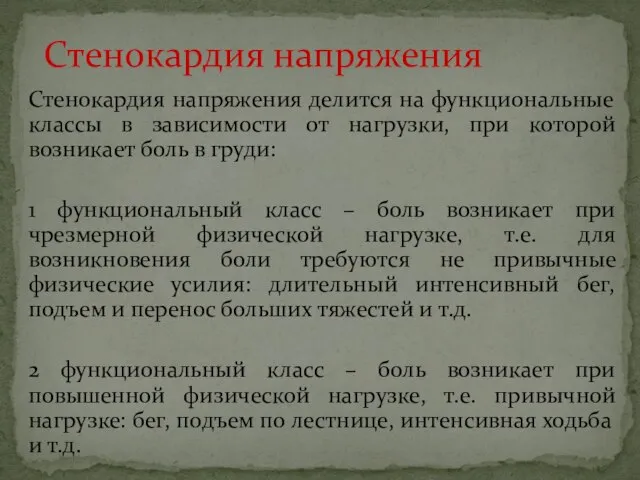 Стенокардия напряжения

Стенокардия напряжения делится на функциональные классы в зависимости от нагрузки, при которой возникает боль в груди:

1 функциональный класс – боль возникает при чрезмерной физической нагрузке, т.е. для возникновения боли требуются не привычные физические усилия: длительный интенсивный бег, подъем и перенос больших тяжестей и т.д.

2 функциональный класс – боль возникает при повышенной физической нагрузке, т.е. привычной нагрузке: бег, подъем по лестнице, интенсивная ходьба и т.д.